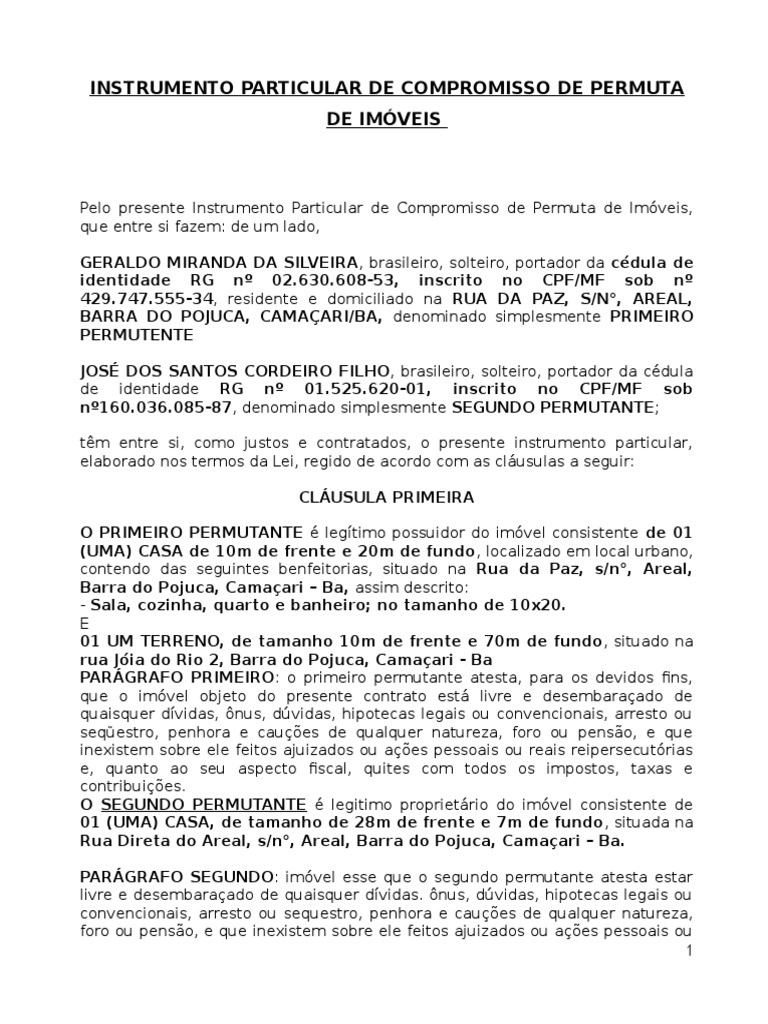 INSTRUMENTO PARTICULAR DE COMPROMISSO DE PERMUTA DE IMÓVEIS

Pelo presente Instrumento Particular de Compromisso de Permuta de Imóveis, que entre si fazem: de um lado,

GERALDO MIRANDA DA SILVEIRA, brasileiro, solteiro, portador da cédula de identidade RG nº 02.630.608-53, inscrito no CPF/MF sob nº 429.747.555-34, residente e domiciliado na RUA DA PAZ, S/N°, AREAL, BARRA DO POJUCA, CAMAÇARI/BA, denominado simplesmente PRIMEIRO PERMUTENTE

JOSÉ DOS SANTOS CORDEIRO FILHO, brasileiro, solteiro, portador da cédula de identidade RG nº 01.525.620-01, inscrito no CPF/MF sob nº160.036.085-87, denominado simplesmente SEGUNDO PERMUTANTE;

têm entre si, como justos e contratados, o presente instrumento particular, elaborado nos termos da Lei, regido de acordo com as cláusulas a seguir:

CLÁUSULA PRIMEIRA

O PRIMEIRO PERMUTANTE é legítimo possuidor do imóvel consistente de 01 (UMA) CASA de 10m de frente e 20m de fundo, localizado em local urbano, contendo das seguintes benfeitorias, situado na Rua da Paz, s/n°, Areal, Barra do Pojuca, Camaçari – Ba, assim descrito:
- Sala, cozinha, quarto e banheiro; no tamanho de 10x20.
E
01 UM TERRENO, de tamanho 10m de frente e 70m de fundo, situado na rua Jóia do Rio 2, Barra do Pojuca, Camaçari - Ba
PARÁGRAFO PRIMEIRO: o primeiro permutante atesta, para os devidos fins, que o imóvel objeto do presente contrato está livre e desembaraçado de quaisquer dívidas, ônus, dúvidas, hipotecas legais ou convencionais, arresto ou seqüestro, penhora e cauções de qualquer natureza, foro ou pensão, e que inexistem sobre ele feitos ajuizados ou ações pessoais ou reais reipersecutórias e, quanto ao seu aspecto fiscal, quites com todos os impostos, taxas e contribuições.
O SEGUNDO PERMUTANTE é legitimo proprietário do imóvel consistente de 01 (UMA) CASA, de tamanho de 28m de frente e 7m de fundo, situada na Rua Direta do Areal, s/n°, Areal, Barra do Pojuca, Camaçari – Ba.

PARÁGRAFO SEGUNDO: imóvel esse que o segundo permutante atesta estar livre e desembaraçado de quaisquer dívidas. ônus, dúvidas, hipotecas legais ou convencionais, arresto ou sequestro, penhora e cauções de qualquer natureza, foro ou pensão, e que inexistem sobre ele feitos ajuizados ou ações pessoais ou

1